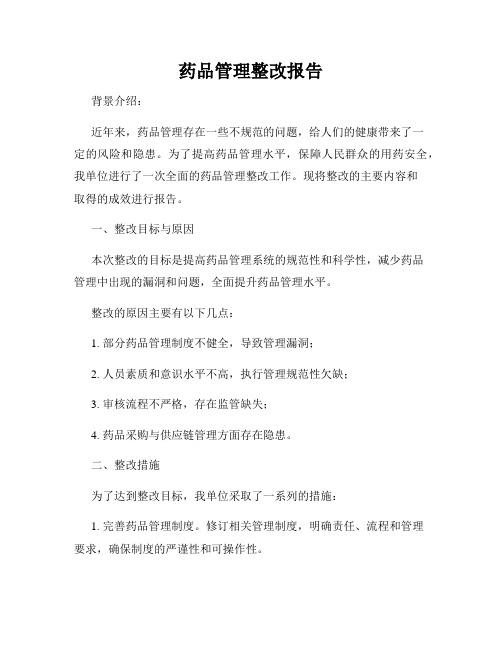 药品管理整改报告

背景介绍：

近年来，药品管理存在一些不规范的问题，给人们的健康带来了一定的风险和隐患。为了提高药品管理水平，保障人民群众的用药安全，我单位进行了一次全面的药品管理整改工作。现将整改的主要内容和取得的成效进行报告。

一、整改目标与原因

本次整改的目标是提高药品管理系统的规范性和科学性，减少药品管理中出现的漏洞和问题，全面提升药品管理水平。

整改的原因主要有以下几点：

1. 部分药品管理制度不健全，导致管理漏洞；

2. 人员素质和意识水平不高，执行管理规范性欠缺；

3. 审核流程不严格，存在监管缺失；

4. 药品采购与供应链管理方面存在隐患。

二、整改措施

为了达到整改目标，我单位采取了一系列的措施：

1. 完善药品管理制度。修订相关管理制度，明确责任、流程和管理要求，确保制度的严谨性和可操作性。